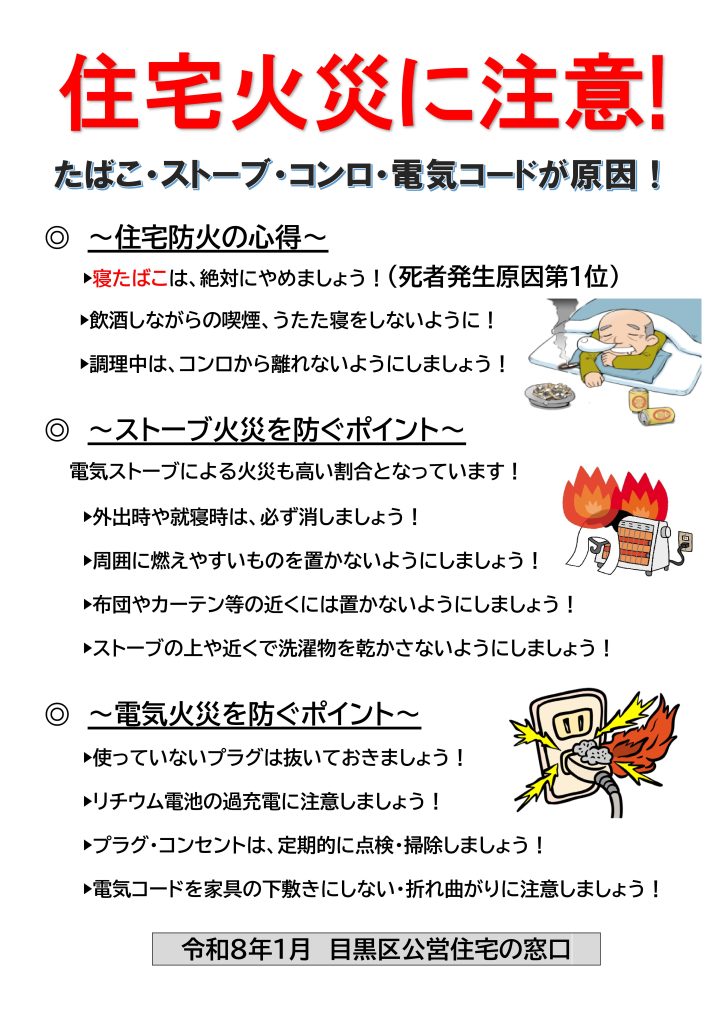 住宅火災に注意!

たばこ・ストーブ・コンロ・電気コードが原因！

◎ ～住宅防火の心得～

▸寝たばこは、絶対にやめましょう！（死者発生原因第1位）

▸飲酒しながらの喫煙、うたた寝をしないように！

▸調理中は、コンロから離れないようにしましょう！

◎ ～ストーブ火災を防ぐポイント～

電気ストーブによる火災も高い割合となっています！

▸外出時や就寝時は、必ず消しましょう！

▸周囲に燃えやすいものを置かないようにしましょう！

▸布団やカーテン等の近くには置かないようにしましょう！

▸ストーブの上や近くで洗濯物を乾かさないようにしましょう！

◎ ～電気火災を防ぐポイント～

▸使っていないプラグは抜いておきましょう！

▸リチウム電池の過充電に注意しましょう！

▸プラグ・コンセントは、定期的に点検・掃除しましょう！

▸電気コードを家具の下敷きにしない・折れ曲がりに注意しましょう！

令和8年1月 目黒区公営住宅の窓口